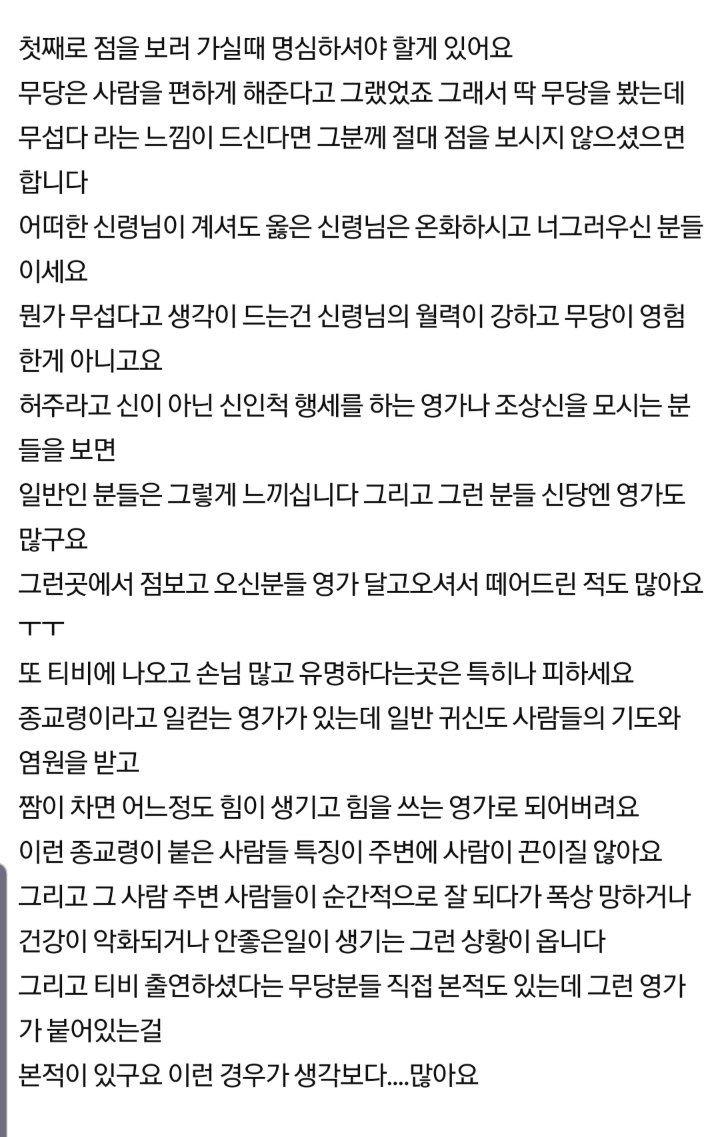 첫째로 점을 보러 가실때 명심하셔야 할게 있어요
무당은 사람을 편하게 해준다고 그랬었죠 그래서 딱 무당을 봤는데 무섭다 라는 느낌이 드신다면 그분께 절대 점을 보시지 않으셨으면 합니다
어떠한 신령님이 계셔도 옳은 신령님은 온화하시고 너그러우신 분들이세요
뭔가 무섭다고 생각이 드는건 신령님의 월력이 강하고 무당이 영험한게 아니고요
허주라고 신이 아닌 신인척 행세를 하는 영가나 조상신을 모시는 분들을 보면
일반인 분들은 그렇게 느끼십니다 그리고 그런 분들 신당엔 영가도 많구요
그런곳에서 점보고 오신분들 영가 달고오셔서 떼어드린 적도 많아요 ㅜㅜ
또 티비에 나오고 손님 많고 유명하다는곳은 특히나 피하세요
종교령이라고 일컫는 영가가 있는데 일반 귀신도 사람들의 기도와 염원을 받고
짬이 차면 어느정도 힘이 생기고 힘을 쓰는 영가로 되어버려요
이런 종교령이 붙은 사람들 특징이 주변에 사람이 끈이질 않아요
그리고 그 사람 주변 사람들이 순간적으로 잘 되다가 폭상 망하거나 건강이 악화되거나 안좋은일이 생기는 그런 상황이 옵니다
그리고 티비 출연하셨다는 무당분들 직접 본적도 있는데 그런 영가가 붙어있는걸
본적이 있구요 이런 경우가 생각보다....많아요